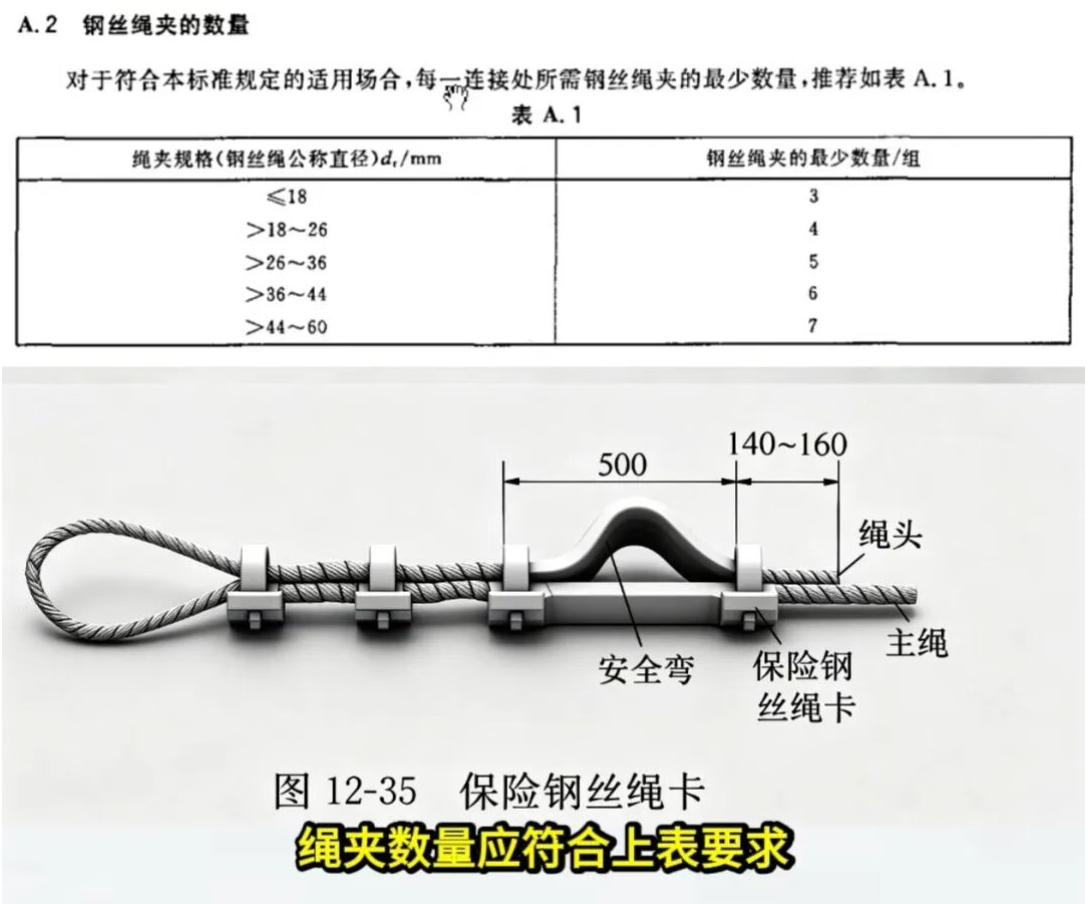 A.2 钢丝绳夹的数量

对于符合本标准规定的适用场合，每一连接处所需钢丝绳夹的最少数量，推荐如表 A.1。

表 A.1

| 绳夹规格(钢丝绳公称直径)$d_r$/mm | 钢丝绳夹的最少数量/组 |
|---|---|
| ≤18 | 3 |
| >18～26 | 4 |
| >26～36 | 5 |
| >36～44 | 6 |
| >44～60 | 7 |

500

140~160

绳头

主绳

安全弯

保险钢丝绳卡

图 12-35 保险钢丝绳卡

绳夹数量应符合上表要求